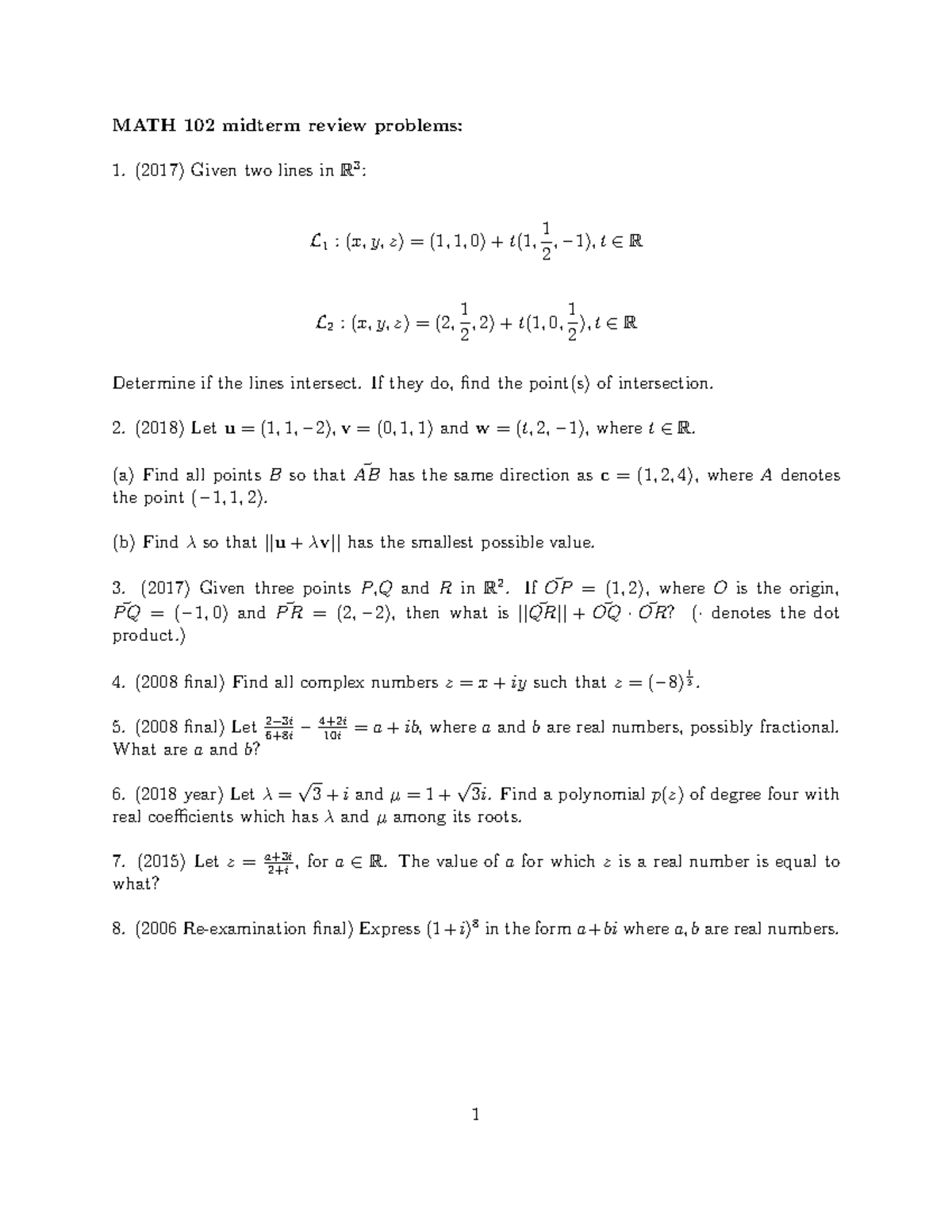 MATH 102 midterm review problems:

1. (2017) Given two lines in $\mathbb{R}^3$:

$\mathcal{L}_1 : (x, y, z) = (1, 1, 0) + t(1, \frac{1}{2}, -1), t \in \mathbb{R}$

$\mathcal{L}_2 : (x, y, z) = (2, \frac{1}{2}, 2) + t(1, 0, \frac{1}{2}), t \in \mathbb{R}$

Determine if the lines intersect. If they do, find the point(s) of intersection.

2. (2018) Let $\mathbf{u} = (1, 1, -2)$, $\mathbf{v} = (0, 1, 1)$ and $\mathbf{w} = (t, 2, -1)$, where $t \in \mathbb{R}$.

(a) Find all points $B$ so that $\vec{AB}$ has the same direction as $\mathbf{c} = (1, 2, 4)$, where $A$ denotes the point $(-1, 1, 2)$.

(b) Find $\lambda$ so that $||\mathbf{u} + \lambda\mathbf{v}||$ has the smallest possible value.

3. (2017) Given three points $P$,$Q$ and $R$ in $\mathbb{R}^2$. If $\vec{OP} = (1, 2)$, where $O$ is the origin, $\vec{PQ} = (-1, 0)$ and $\vec{PR} = (2, -2)$, then what is $||\vec{QR}|| + \vec{OQ} \cdot \vec{OR}$? ($\cdot$ denotes the dot product.)

4. (2008 final) Find all complex numbers $z = x + iy$ such that $z = (-8)^{\frac{1}{3}}$.

5. (2008 final) Let $\frac{2-3i}{6+8i} - \frac{4+2i}{10i} = a + ib$, where $a$ and $b$ are real numbers, possibly fractional. What are $a$ and $b$?

6. (2018 year) Let $\lambda = \sqrt{3} + i$ and $\mu = 1 + \sqrt{3}i$. Find a polynomial $p(z)$ of degree four with real coefficients which has $\lambda$ and $\mu$ among its roots.

7. (2015) Let $z = \frac{a+3i}{2+i}$, for $a \in \mathbb{R}$. The value of $a$ for which $z$ is a real number is equal to what?

8. (2006 Re-examination final) Express $(1+i)^8$ in the form $a+bi$ where $a, b$ are real numbers.

1